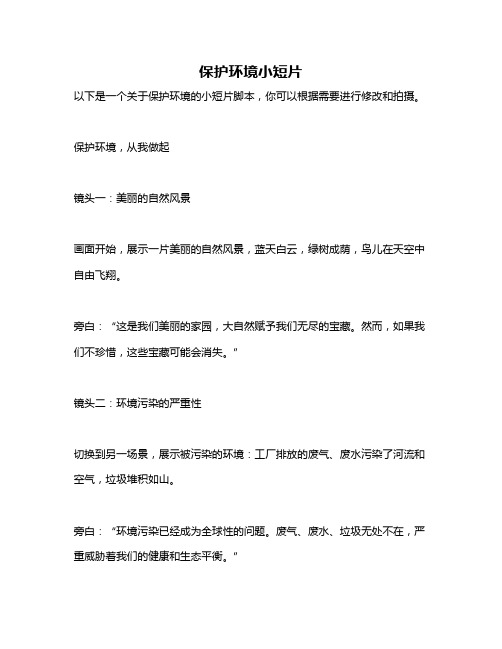 保护环境小短片

以下是一个关于保护环境的小短片脚本，你可以根据需要进行修改和拍摄。

保护环境，从我做起

镜头一：美丽的自然风景

画面开始，展示一片美丽的自然风景，蓝天白云，绿树成荫，鸟儿在天空中自由飞翔。

旁白："这是我们美丽的家园，大自然赋予我们无尽的宝藏。然而，如果我们不珍惜，这些宝藏可能会消失。"

镜头二：环境污染的严重性

切换到另一场景，展示被污染的环境：工厂排放的废气、废水污染了河流和空气，垃圾堆积如山。

旁白："环境污染已经成为全球性的问题。废气、废水、垃圾无处不在，严重威胁着我们的健康和生态平衡。"